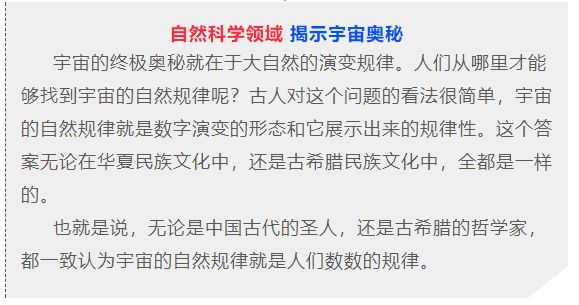 自然科学领域 揭示宇宙奥秘

宇宙的终极奥秘就在于大自然的演变规律。人们从哪里才能够找到宇宙的自然规律呢？古人对这个问题的看法很简单，宇宙的自然规律就是数字演变的形态和它展示出来的规律性。这个答案无论在华夏民族文化中，还是古希腊民族文化中，全都是一样的。

也就是说，无论是中国古代的圣人，还是古希腊的哲学家，都一致认为宇宙的自然规律就是人们数数的规律。